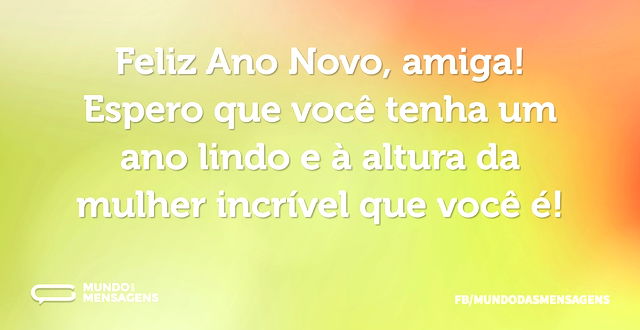 Feliz Ano Novo, amiga! Espero que você tenha um ano lindo e à altura da mulher incrível que você é!

MUNDO DAS MENSAGENS

FB/MUNDODASMENSAGENS